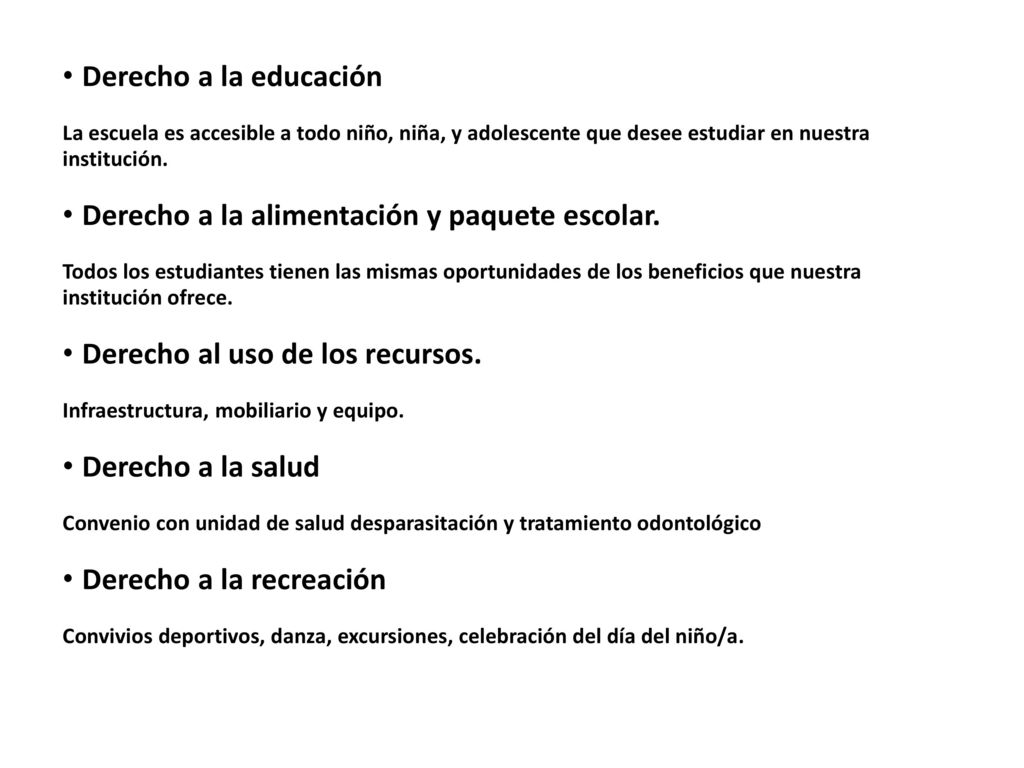 • Derecho a la educación

La escuela es accesible a todo niño, niña, y adolescente que desee estudiar en nuestra institución.

• Derecho a la alimentación y paquete escolar.

Todos los estudiantes tienen las mismas oportunidades de los beneficios que nuestra institución ofrece.

• Derecho al uso de los recursos.

Infraestructura, mobiliario y equipo.

• Derecho a la salud

Convenio con unidad de salud desparasitación y tratamiento odontológico

• Derecho a la recreación

Convivios deportivos, danza, excursiones, celebración del día del niño/a.